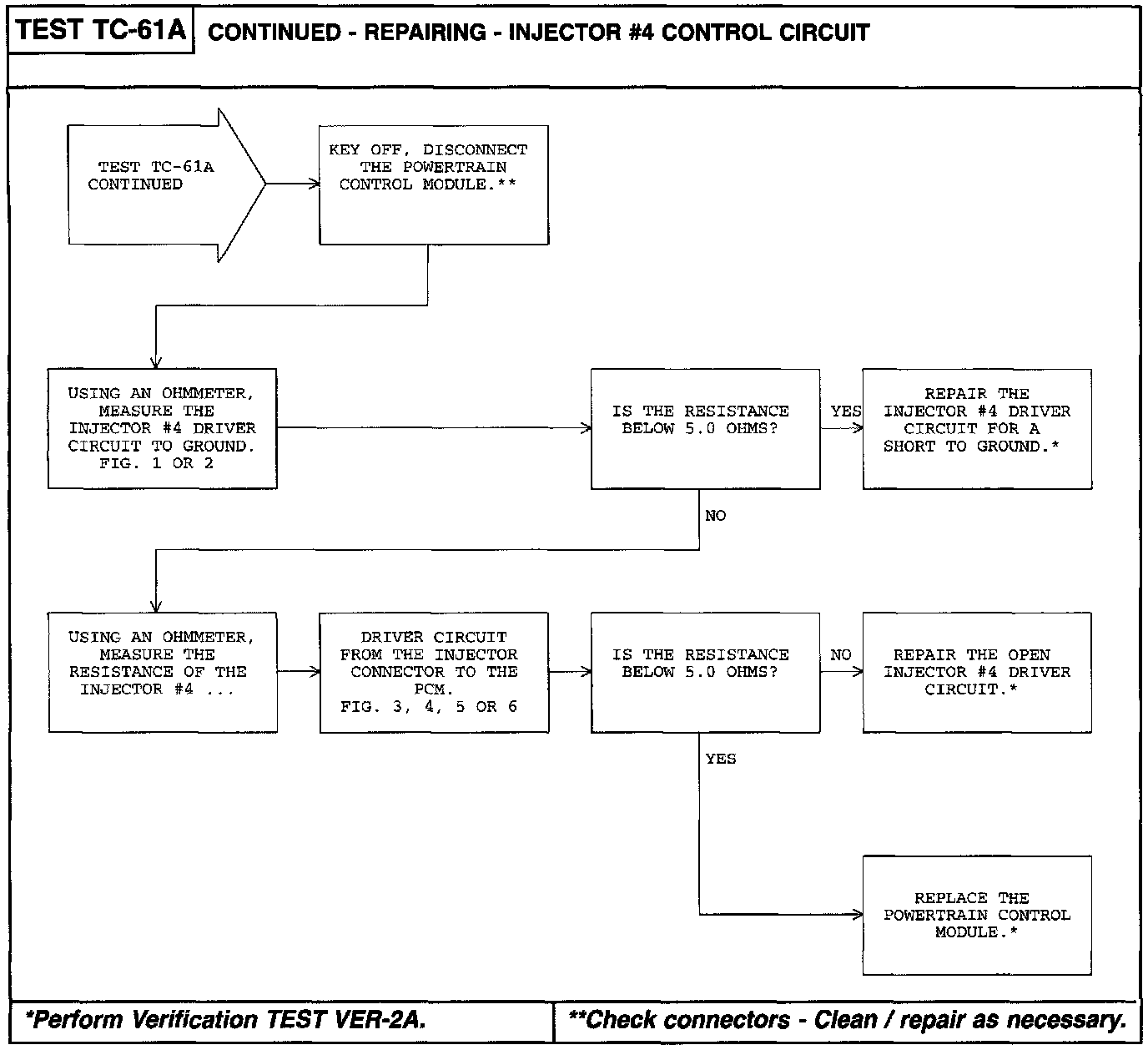 TEST TC-61A CONTINUED - REPAIRING - INJECTOR #4 CONTROL CIRCUIT

TEST TC-61A CONTINUED

KEY OFF, DISCONNECT THE POWERTRAIN CONTROL MODULE.**

USING AN OHMMETER, MEASURE THE INJECTOR #4 DRIVER CIRCUIT TO GROUND. FIG. 1 OR 2

IS THE RESISTANCE BELOW 5.0 OHMS?

YES

REPAIR THE INJECTOR #4 DRIVER CIRCUIT FOR A SHORT TO GROUND.*

NO

USING AN OHMMETER, MEASURE THE RESISTANCE OF THE INJECTOR #4 ...

DRIVER CIRCUIT FROM THE INJECTOR CONNECTOR TO THE PCM. FIG. 3, 4, 5 OR 6

IS THE RESISTANCE BELOW 5.0 OHMS?

NO

REPAIR THE OPEN INJECTOR #4 DRIVER CIRCUIT.*

YES

REPLACE THE POWERTRAIN CONTROL MODULE.*

*Perform Verification TEST VER-2A.

**Check connectors - Clean / repair as necessary.